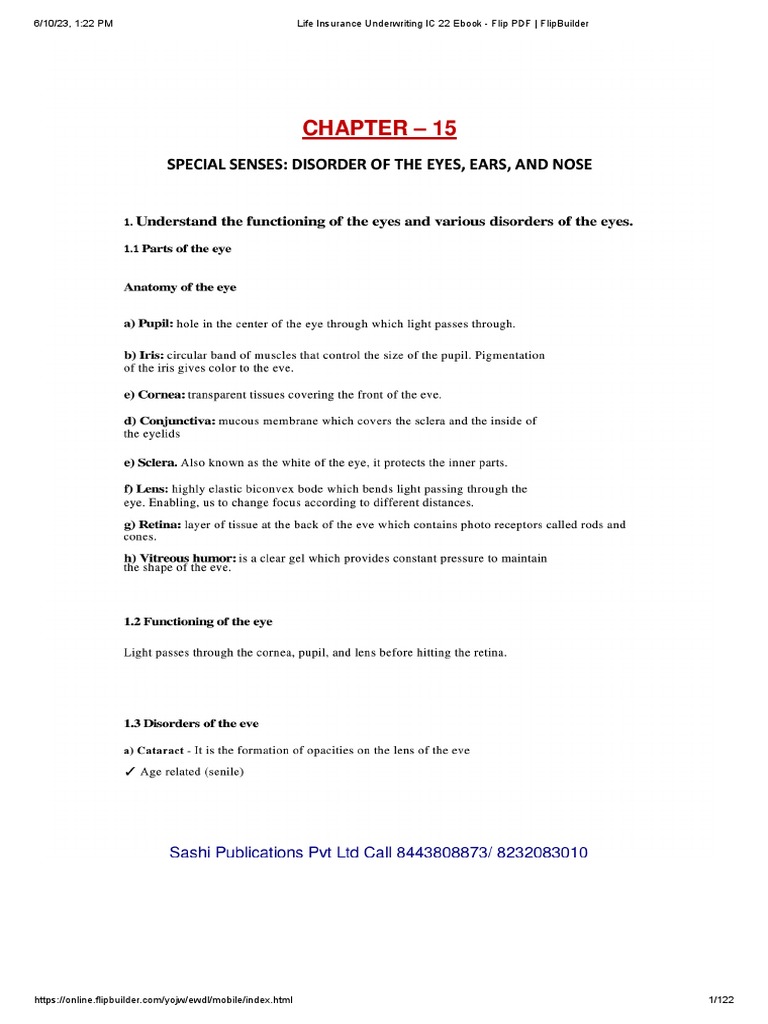 6/10/23, 1:22 PM

Life Insurance Underwriting IC 22 Ebook - Flip PDF | FlipBuilder

CHAPTER – 15

SPECIAL SENSES: DISORDER OF THE EYES, EARS, AND NOSE

1. Understand the functioning of the eyes and various disorders of the eyes.

1.1 Parts of the eye

Anatomy of the eye

a) Pupil: hole in the center of the eye through which light passes through.

b) Iris: circular band of muscles that control the size of the pupil. Pigmentation of the iris gives color to the eve.

e) Cornea: transparent tissues covering the front of the eve.

d) Conjunctiva: mucous membrane which covers the sclera and the inside of the eyelids

e) Sclera. Also known as the white of the eye, it protects the inner parts.

f) Lens: highly elastic biconvex bode which bends light passing through the eye. Enabling, us to change focus according to different distances.

g) Retina: layer of tissue at the back of the eve which contains photo receptors called rods and cones.

h) Vitreous humor: is a clear gel which provides constant pressure to maintain the shape of the eve.

1.2 Functioning of the eye

Light passes through the cornea, pupil, and lens before hitting the retina.

1.3 Disorders of the eve

a) Cataract - It is the formation of opacities on the lens of the eve

✓ Age related (senile)

Sashi Publications Pvt Ltd Call 8443808873/ 8232083010

https://online.flipbuilder.com/yojw/ewdl/mobile/index.html

1/122